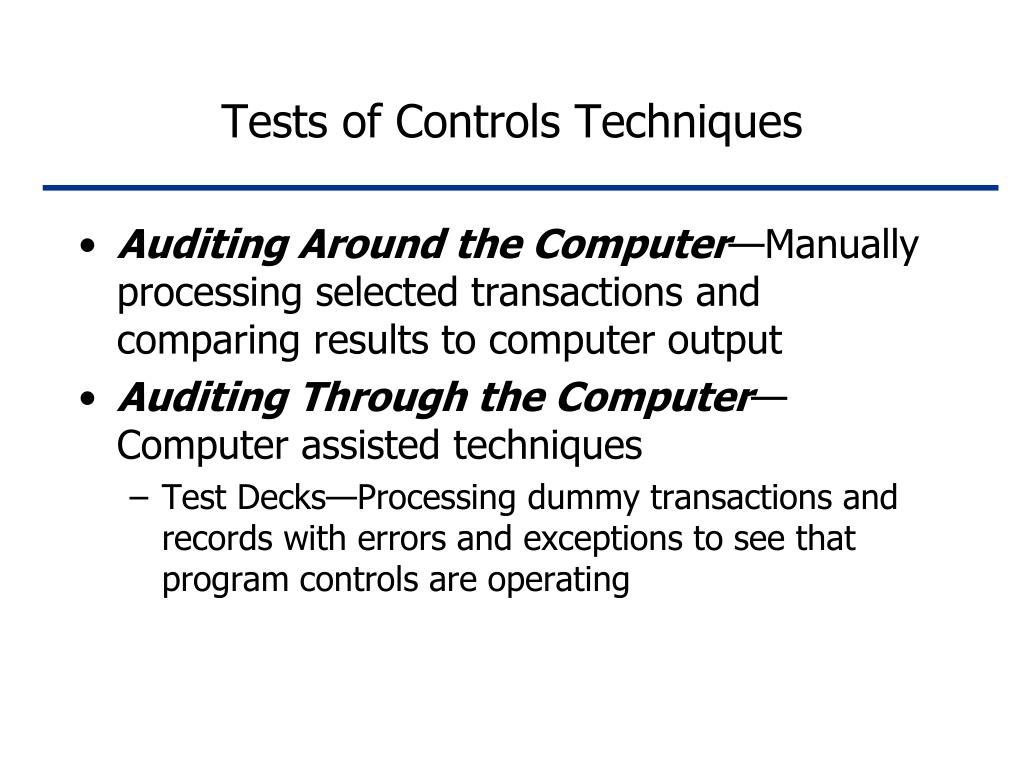 Tests of Controls Techniques

• Auditing Around the Computer—Manually processing selected transactions and comparing results to computer output
• Auditing Through the Computer—Computer assisted techniques
– Test Decks—Processing dummy transactions and records with errors and exceptions to see that program controls are operating